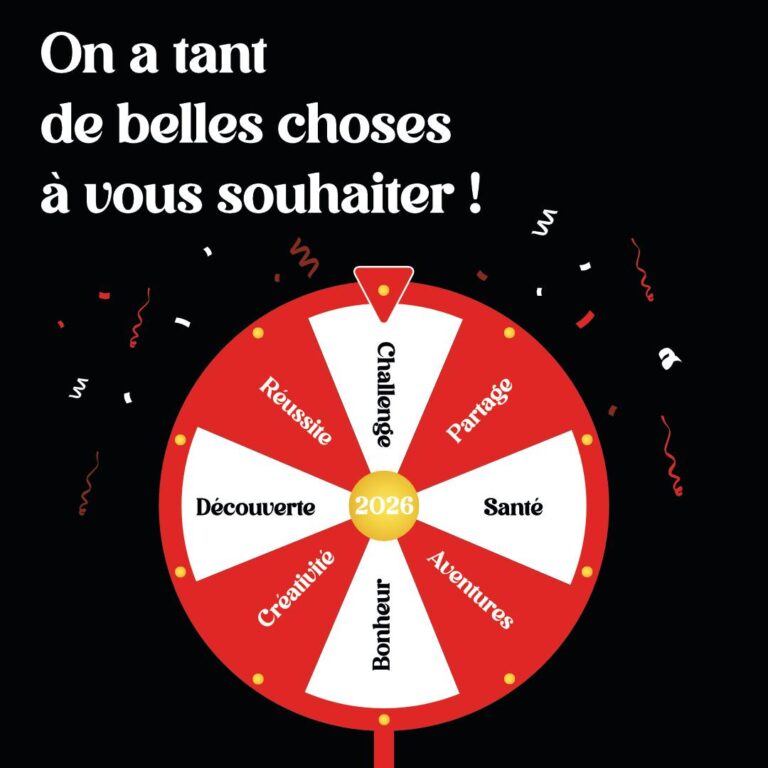 On a tant
de belles choses
à vous souhaiter !

Challenge
Partage
Santé
Aventures
Bonheur
Créativité
Découverte
Réussite
2026